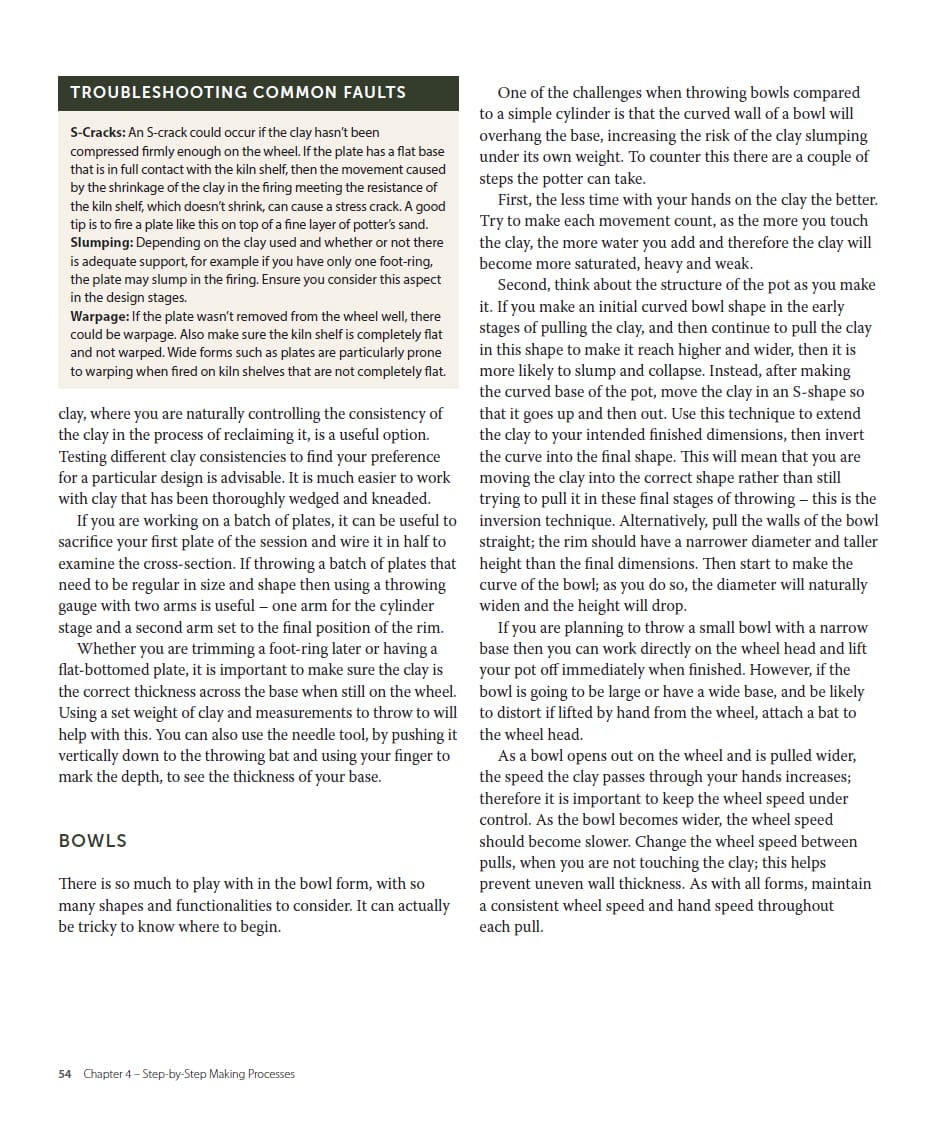 TROUBLESHOOTING COMMON FAULTS

S-Cracks: An S-crack could occur if the clay hasn't been compressed firmly enough on the wheel. If the plate has a flat base that is in full contact with the kiln shelf, then the movement caused by the shrinkage of the clay in the firing meeting the resistance of the kiln shelf, which doesn't shrink, can cause a stress crack. A good tip is to fire a plate like this on top of a fine layer of potter's sand.
Slumping: Depending on the clay used and whether or not there is adequate support, for example if you have only one foot-ring, the plate may slump in the firing. Ensure you consider this aspect in the design stages.
Warpage: If the plate wasn't removed from the wheel well, there could be warpage. Also make sure the kiln shelf is completely flat and not warped. Wide forms such as plates are particularly prone to warping when fired on kiln shelves that are not completely flat.

clay, where you are naturally controlling the consistency of the clay in the process of reclaiming it, is a useful option. Testing different clay consistencies to find your preference for a particular design is advisable. It is much easier to work with clay that has been thoroughly wedged and kneaded.

If you are working on a batch of plates, it can be useful to sacrifice your first plate of the session and wire it in half to examine the cross-section. If throwing a batch of plates that need to be regular in size and shape then using a throwing gauge with two arms is useful – one arm for the cylinder stage and a second arm set to the final position of the rim.

Whether you are trimming a foot-ring later or having a flat-bottomed plate, it is important to make sure the clay is the correct thickness across the base when still on the wheel. Using a set weight of clay and measurements to throw to will help with this. You can also use the needle tool, by pushing it vertically down to the throwing bat and using your finger to mark the depth, to see the thickness of your base.

BOWLS

There is so much to play with in the bowl form, with so many shapes and functionalities to consider. It can actually be tricky to know where to begin.

One of the challenges when throwing bowls compared to a simple cylinder is that the curved wall of a bowl will overhang the base, increasing the risk of the clay slumping under its own weight. To counter this there are a couple of steps the potter can take.

First, the less time with your hands on the clay the better. Try to make each movement count, as the more you touch the clay, the more water you add and therefore the clay will become more saturated, heavy and weak.

Second, think about the structure of the pot as you make it. If you make an initial curved bowl shape in the early stages of pulling the clay, and then continue to pull the clay in this shape to make it reach higher and wider, then it is more likely to slump and collapse. Instead, after making the curved base of the pot, move the clay in an S-shape so that it goes up and then out. Use this technique to extend the clay to your intended finished dimensions, then invert the curve into the final shape. This will mean that you are moving the clay into the correct shape rather than still trying to pull it in these final stages of throwing – this is the inversion technique. Alternatively, pull the walls of the bowl straight; the rim should have a narrower diameter and taller height than the final dimensions. Then start to make the curve of the bowl; as you do so, the diameter will naturally widen and the height will drop.

If you are planning to throw a small bowl with a narrow base then you can work directly on the wheel head and lift your pot off immediately when finished. However, if the bowl is going to be large or have a wide base, and be likely to distort if lifted by hand from the wheel, attach a bat to the wheel head.

As a bowl opens out on the wheel and is pulled wider, the speed the clay passes through your hands increases; therefore it is important to keep the wheel speed under control. As the bowl becomes wider, the wheel speed should become slower. Change the wheel speed between pulls, when you are not touching the clay; this helps prevent uneven wall thickness. As with all forms, maintain a consistent wheel speed and hand speed throughout each pull.

54 Chapter 4 – Step-by-Step Making Processes